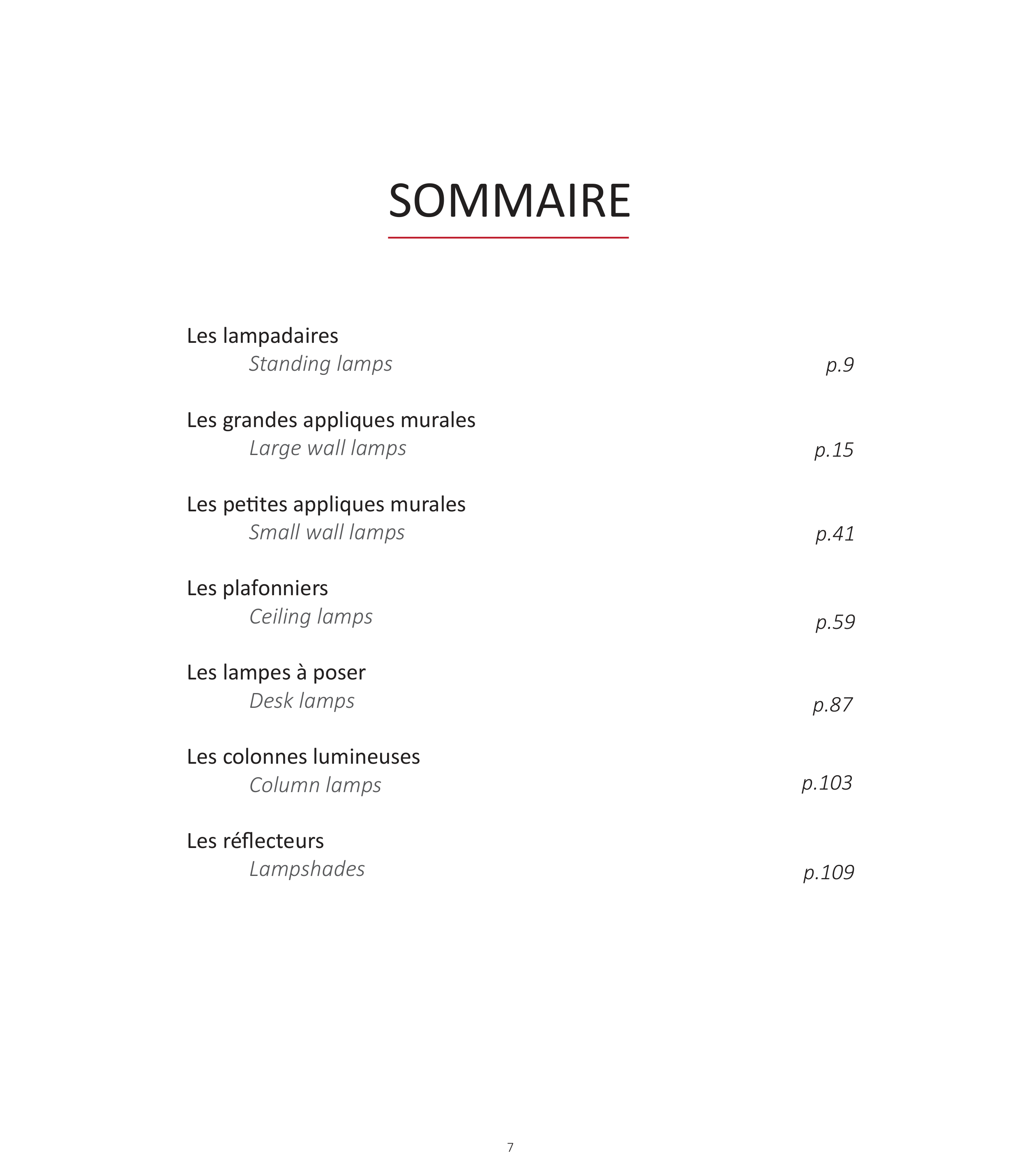 SOMMAIRE

Les lampadaires
Standing lamps p.9

Les grandes appliques murales
Large wall lamps p.15

Les petites appliques murales
Small wall lamps p.41

Les plafonniers
Ceiling lamps p.59

Les lampes à poser
Desk lamps p.87

Les colonnes lumineuses
Column lamps p.103

Les réflecteurs
Lampshades p.109

7